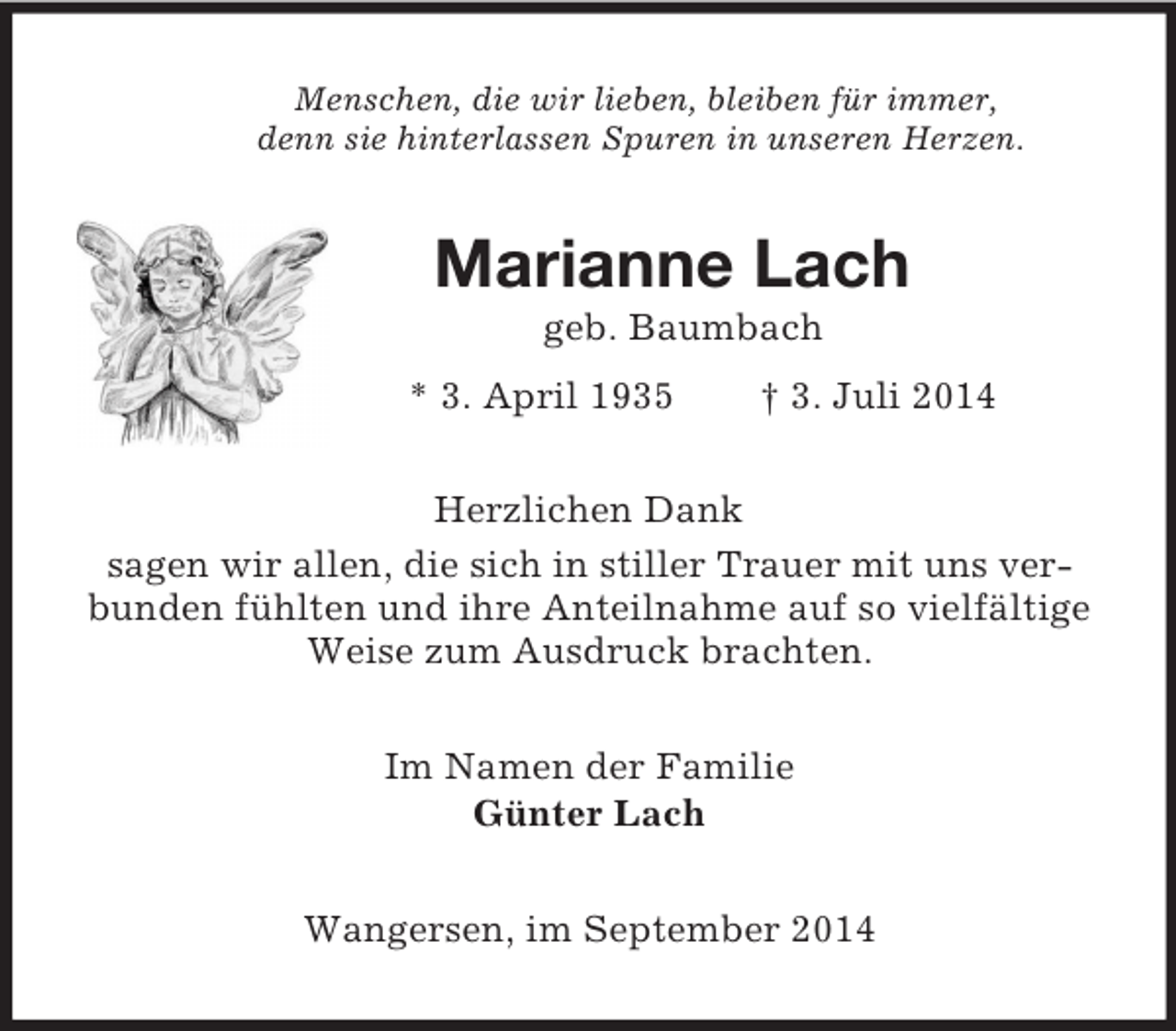 Menschen, die wir lieben, bleiben für immer,
denn sie hinterlassen Spuren in unseren Herzen.

Marianne Lach
geb. Baumbach

* 3. April 1935    † 3. Juli 2014

Herzlichen Dank

sagen wir allen, die sich in stiller Trauer mit uns verbunden fühlten und ihre Anteilnahme auf so vielfältige Weise zum Ausdruck brachten.

Im Namen der Familie
Günter Lach

Wangersen, im September 2014